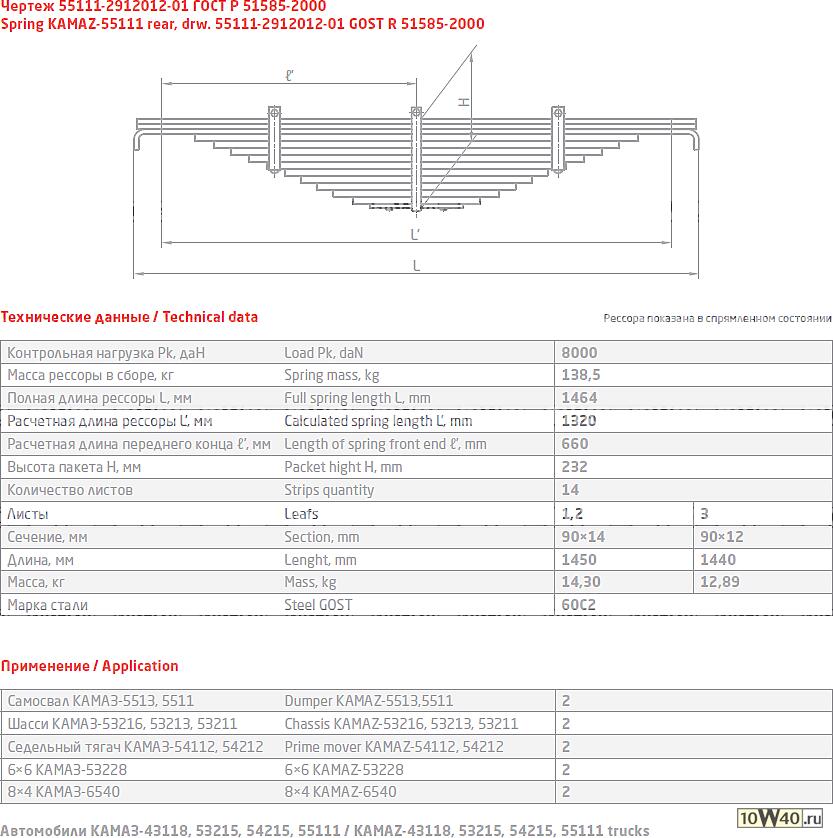 Чертеж 55111-2912012-01 ГОСТ Р 51585-2000
Spring KAMAZ-55111 rear, drw. 55111-2912012-01 GOST R 51585-2000

ℓ'
H
L'
L

Технические данные / Technical data

Рессора показана в спрямленном состоянии

| Контрольная нагрузка Pk, даН | Load Pk, daN | 8000 | |
|---|---|---|---|
| Масса рессоры в сборе, кг | Spring mass, kg | 138,5 | |
| Полная длина рессоры L, мм | Full spring length L, mm | 1464 | |
| Расчетная длина рессоры L', мм | Calculated spring length L', mm | 1320 | |
| Расчетная длина переднего конца ℓ', мм | Length of spring front end ℓ', mm | 660 | |
| Высота пакета H, мм | Packet hight H, mm | 232 | |
| Количество листов | Strips quantity | 14 | |
| Листы | Leafs | 1,2 | 3 |
| Сечение, мм | Section, mm | 90×14 | 90×12 |
| Длина, мм | Lenght, mm | 1450 | 1440 |
| Масса, кг | Mass, kg | 14,30 | 12,89 |
| Марка стали | Steel GOST | 60С2 | |

Применение / Application

| Самосвал КАМАЗ-5513, 5511 | Dumper KAMAZ-5513,5511 | 2 |
|---|---|---|
| Шасси КАМАЗ-53216, 53213, 53211 | Chassis KAMAZ-53216, 53213, 53211 | 2 |
| Седельный тягач КАМАЗ-54112, 54212 | Prime mover KAMAZ-54112, 54212 | 2 |
| 6×6 КАМАЗ-53228 | 6×6 KAMAZ-53228 | 2 |
| 8×4 КАМАЗ-6540 | 8×4 KAMAZ-6540 | 2 |

Автомобили КАМАЗ-43118, 53215, 54215, 55111 / KAMAZ-43118, 53215, 54215, 55111 trucks

10W40.ru